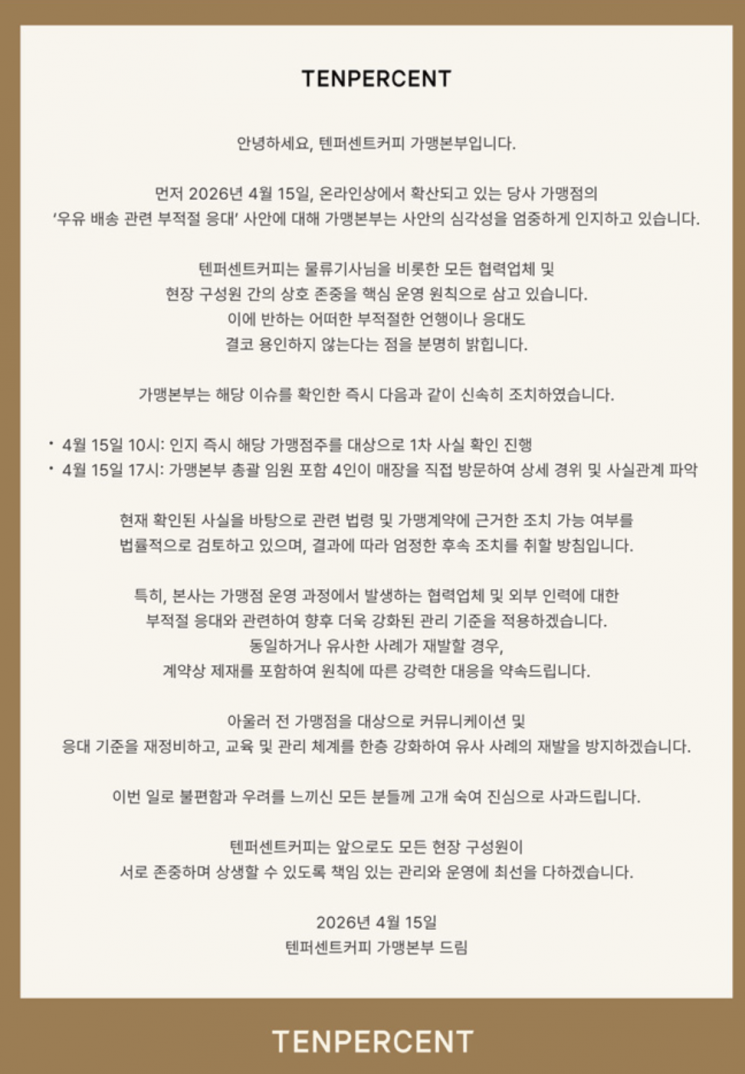 TENPERCENT

안녕하세요, 텐퍼센트커피 가맹본부입니다.

먼저 2026년 4월 15일, 온라인상에서 확산되고 있는 당사 가맹점의 '우유 배송 관련 부적절 응대' 사안에 대해 가맹본부는 사안의 심각성을 엄중하게 인지하고 있습니다.

텐퍼센트커피는 물류기사님을 비롯한 모든 협력업체 및 현장 구성원 간의 상호 존중을 핵심 운영 원칙으로 삼고 있습니다. 이에 반하는 어떠한 부적절한 언행이나 응대도 결코 용인하지 않는다는 점을 분명히 밝힙니다.

가맹본부는 해당 이슈를 확인한 즉시 다음과 같이 신속히 조치하였습니다.

• 4월 15일 10시: 인지 즉시 해당 가맹점주를 대상으로 1차 사실 확인 진행
• 4월 15일 17시: 가맹본부 총괄 임원 포함 4인이 매장을 직접 방문하여 상세 경위 및 사실관계 파악

현재 확인된 사실을 바탕으로 관련 법령 및 가맹계약에 근거한 조치 가능 여부를 법률적으로 검토하고 있으며, 결과에 따라 엄정한 후속 조치를 취할 방침입니다.

특히, 본사는 가맹점 운영 과정에서 발생하는 협력업체 및 외부 인력에 대한 부적절 응대와 관련하여 향후 더욱 강화된 관리 기준을 적용하겠습니다. 동일하거나 유사한 사례가 재발할 경우, 계약상 제재를 포함하여 원칙에 따른 강력한 대응을 약속드립니다.

아울러 전 가맹점을 대상으로 커뮤니케이션 및 응대 기준을 재정비하고, 교육 및 관리 체계를 한층 강화하여 유사 사례의 재발을 방지하겠습니다.

이번 일로 불편함과 우려를 느끼신 모든 분들께 고개 숙여 진심으로 사과드립니다.

텐퍼센트커피는 앞으로도 모든 현장 구성원이 서로 존중하며 상생할 수 있도록 책임 있는 관리와 운영에 최선을 다하겠습니다.

2026년 4월 15일
텐퍼센트커피 가맹본부 드림

TENPERCENT